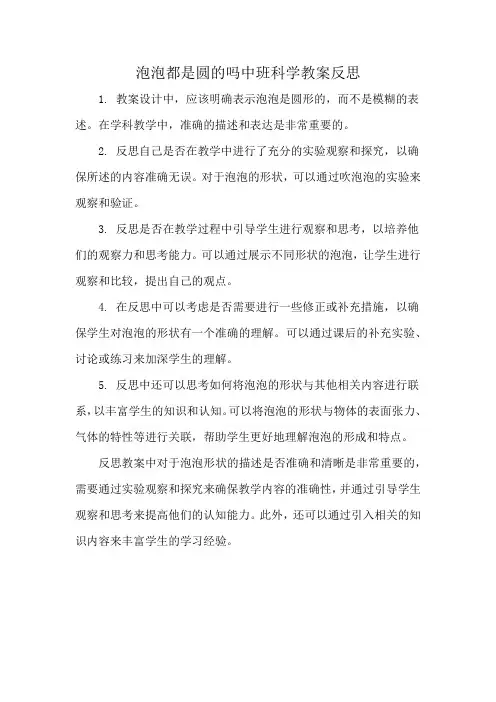 泡泡都是圆的吗中班科学教案反思

1. 教案设计中，应该明确表示泡泡是圆形的，而不是模糊的表述。在学科教学中，准确的描述和表达是非常重要的。

2. 反思自己是否在教学中进行了充分的实验观察和探究，以确保所述的内容准确无误。对于泡泡的形状，可以通过吹泡泡的实验来观察和验证。

3. 反思是否在教学过程中引导学生进行观察和思考，以培养他们的观察力和思考能力。可以通过展示不同形状的泡泡，让学生进行观察和比较，提出自己的观点。

4. 在反思中可以考虑是否需要进行一些修正或补充措施，以确保学生对泡泡的形状有一个准确的理解。可以通过课后的补充实验、讨论或练习来加深学生的理解。

5. 反思中还可以思考如何将泡泡的形状与其他相关内容进行联系，以丰富学生的知识和认知。可以将泡泡的形状与物体的表面张力、气体的特性等进行关联，帮助学生更好地理解泡泡的形成和特点。

反思教案中对于泡泡形状的描述是否准确和清晰是非常重要的，需要通过实验观察和探究来确保教学内容的准确性，并通过引导学生观察和思考来提高他们的认知能力。此外，还可以通过引入相关的知识内容来丰富学生的学习经验。